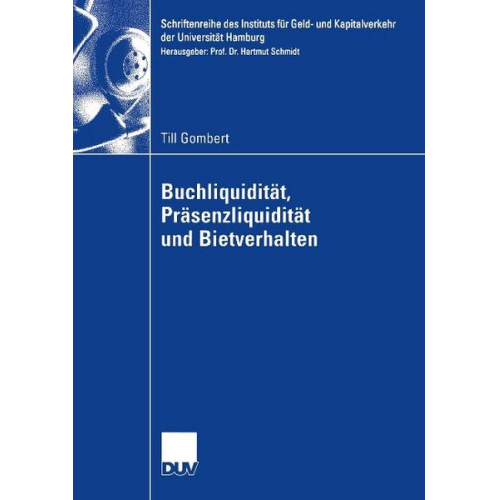 Schriftenreihe des Instituts für Geld- und Kapitalverkehr der Universität Hamburg
Herausgeber: Prof. Dr. Hartmut Schmidt

Till Gombert

Buchliquidität, Präsenzliquidität und Bietverhalten

DUV